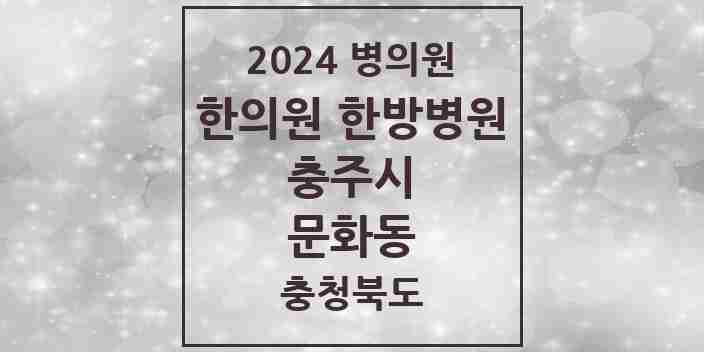 2024 병의원
한의원 한방병원
충주시
문화동
충청북도